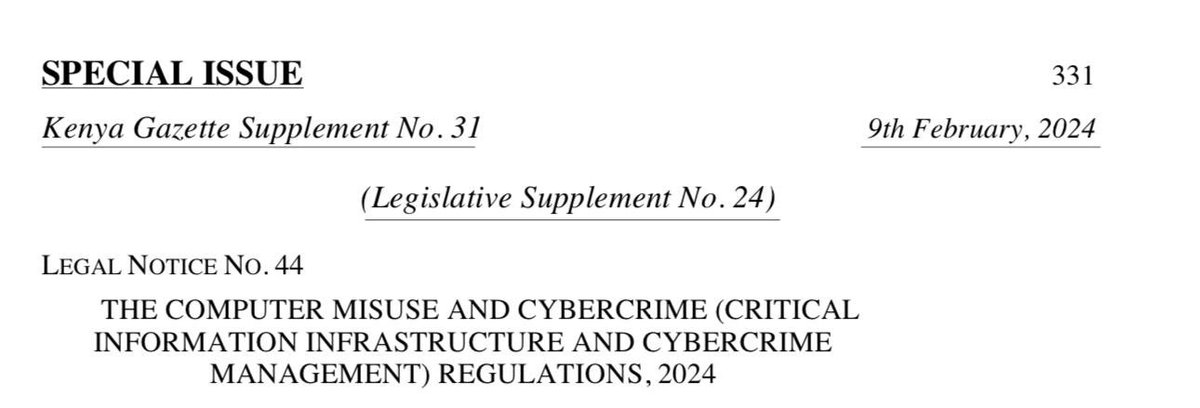 SPECIAL ISSUE

331

Kenya Gazette Supplement No. 31

9th February, 2024

(Legislative Supplement No. 24)

LEGAL NOTICE NO. 44

THE COMPUTER MISUSE AND CYBERCRIME (CRITICAL INFORMATION INFRASTRUCTURE AND CYBERCRIME MANAGEMENT) REGULATIONS, 2024